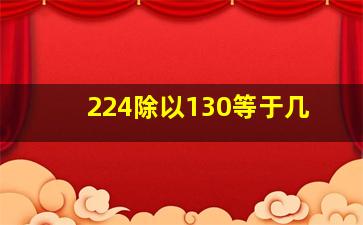 224除以130等于几